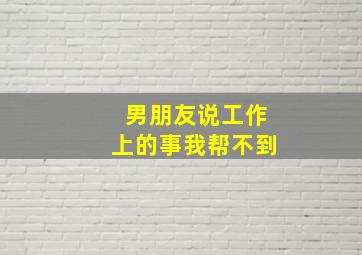 男朋友说工作上的事我帮不到